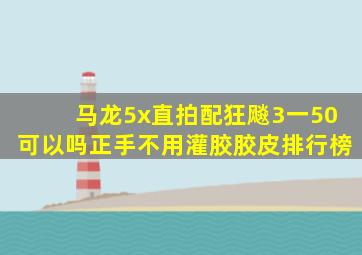 马龙5x直拍配狂飚3一50
可以吗正手不用灌胶胶皮排行榜